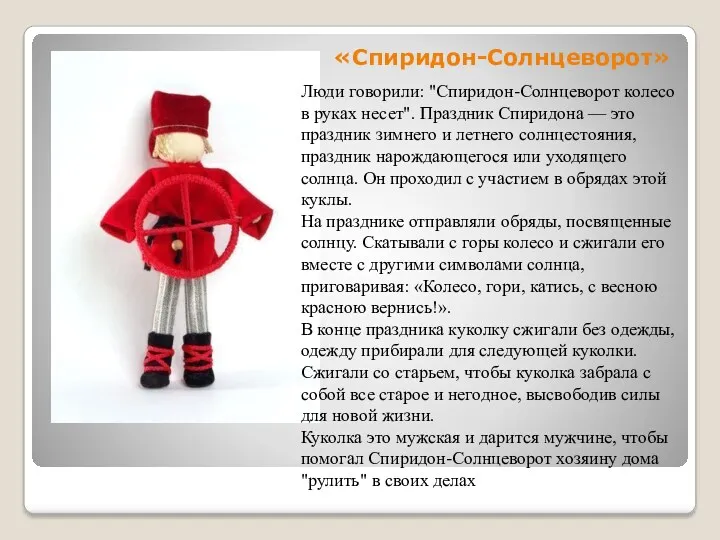 «Спиридон-Солнцеворот»

Люди говорили: "Спиридон-Солнцеворот колесо в руках несет". Праздник Спиридона — это праздник зимнего и летнего солнцестояния, праздник нарождающегося или уходящего солнца. Он проходил с участием в обрядах этой куклы.
На празднике отправляли обряды, посвященные солнцу. Скатывали с горы колесо и сжигали его вместе с другими символами солнца, приговаривая: «Колесо, гори, катись, с весною красною вернись!».
В конце праздника куколку сжигали без одежды, одежду прибирали для следующей куколки. Сжигали со старьем, чтобы куколка забрала с собой все старое и негодное, высвободив силы для новой жизни.
Куколка это мужская и дарится мужчине, чтобы помогал Спиридон-Солнцеворот хозяину дома "рулить" в своих делах